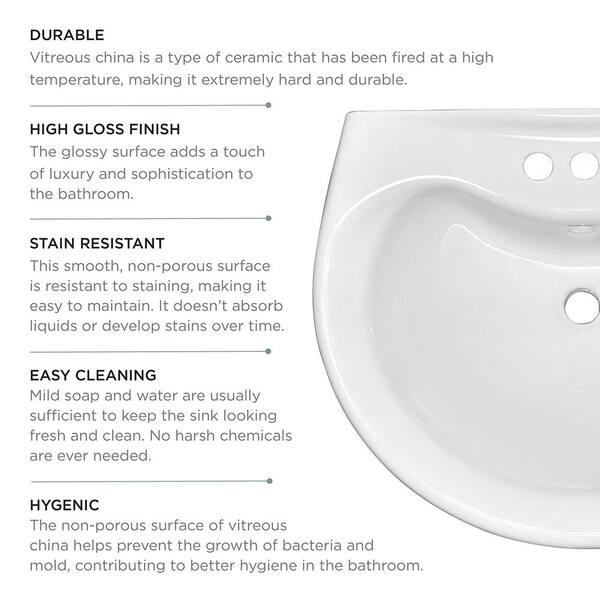 DURABLE
Vitreous china is a type of ceramic that has been fired at a high temperature, making it extremely hard and durable.

HIGH GLOSS FINISH
The glossy surface adds a touch of luxury and sophistication to the bathroom.

STAIN RESISTANT
This smooth, non-porous surface is resistant to staining, making it easy to maintain. It doesn't absorb liquids or develop stains over time.

EASY CLEANING
Mild soap and water are usually sufficient to keep the sink looking fresh and clean. No harsh chemicals are ever needed.

HYGENIC
The non-porous surface of vitreous china helps prevent the growth of bacteria and mold, contributing to better hygiene in the bathroom.